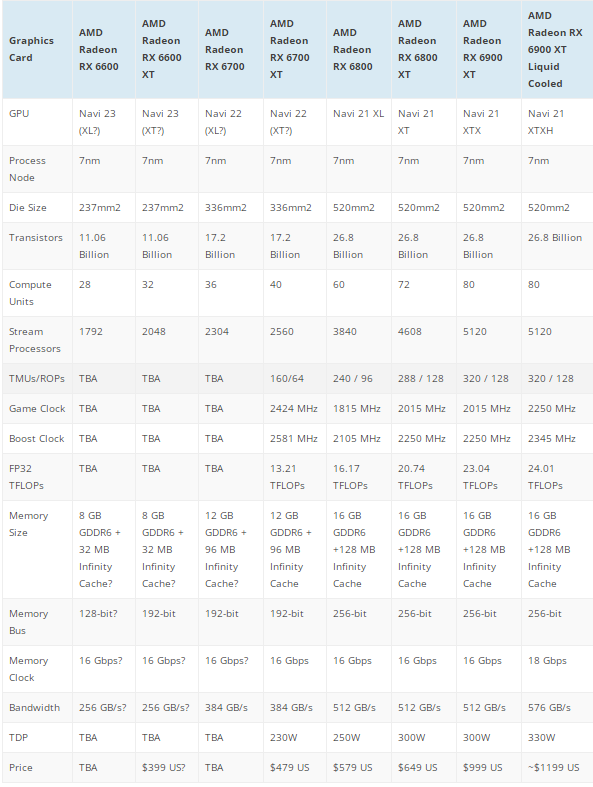 | Graphics Card | AMD Radeon RX 6600 | AMD Radeon RX 6600 XT | AMD Radeon RX 6700 | AMD Radeon RX 6700 XT | AMD Radeon RX 6800 | AMD Radeon RX 6800 XT | AMD Radeon RX 6900 XT | AMD Radeon RX 6900 XT Liquid Cooled |
|---|---|---|---|---|---|---|---|---|
| GPU | Navi 23 (XL?) | Navi 23 (XT?) | Navi 22 (XL?) | Navi 22 (XT?) | Navi 21 XL | Navi 21 XT | Navi 21 XTX | Navi 21 XTXH |
| Process Node | 7nm | 7nm | 7nm | 7nm | 7nm | 7nm | 7nm | 7nm |
| Die Size | 237mm2 | 237mm2 | 336mm2 | 336mm2 | 520mm2 | 520mm2 | 520mm2 | 520mm2 |
| Transistors | 11.06 Billion | 11.06 Billion | 17.2 Billion | 17.2 Billion | 26.8 Billion | 26.8 Billion | 26.8 Billion | 26.8 Billion |
| Compute Units | 28 | 32 | 36 | 40 | 60 | 72 | 80 | 80 |
| Stream Processors | 1792 | 2048 | 2304 | 2560 | 3840 | 4608 | 5120 | 5120 |
| TMUs/ROPs | TBA | TBA | TBA | 160/64 | 240 / 96 | 288 / 128 | 320 / 128 | 320 / 128 |
| Game Clock | TBA | TBA | TBA | 2424 MHz | 1815 MHz | 2015 MHz | 2015 MHz | 2250 MHz |
| Boost Clock | TBA | TBA | TBA | 2581 MHz | 2105 MHz | 2250 MHz | 2250 MHz | 2345 MHz |
| FP32 TFLOPs | TBA | TBA | TBA | 13.21 TFLOPs | 16.17 TFLOPs | 20.74 TFLOPs | 23.04 TFLOPs | 24.01 TFLOPs |
| Memory Size | 8 GB GDDR6 + 32 MB Infinity Cache? | 8 GB GDDR6 + 32 MB Infinity Cache? | 12 GB GDDR6 + 96 MB Infinity Cache? | 12 GB GDDR6 + 96 MB Infinity Cache | 16 GB GDDR6 +128 MB Infinity Cache | 16 GB GDDR6 +128 MB Infinity Cache | 16 GB GDDR6 +128 MB Infinity Cache | 16 GB GDDR6 +128 MB Infinity Cache |
| Memory Bus | 128-bit? | 192-bit | 192-bit | 192-bit | 256-bit | 256-bit | 256-bit | 256-bit |
| Memory Clock | 16 Gbps? | 16 Gbps? | 16 Gbps? | 16 Gbps | 16 Gbps | 16 Gbps | 16 Gbps | 18 Gbps |
| Bandwidth | 256 GB/s? | 256 GB/s? | 384 GB/s | 384 GB/s | 512 GB/s | 512 GB/s | 512 GB/s | 576 GB/s |
| TDP | TBA | TBA | TBA | 230W | 250W | 300W | 300W | 330W |
| Price | TBA | $399 US? | TBA | $479 US | $579 US | $649 US | $999 US | ~$1199 US |